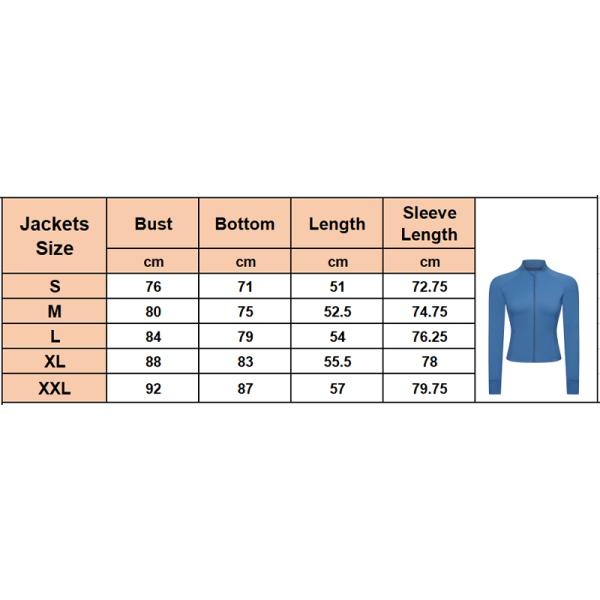 | Jackets Size | Bust | Bottom | Length | Sleeve Length |
|---|---|---|---|---|
| | cm | cm | cm | cm |
| S | 76 | 71 | 51 | 72.75 |
| M | 80 | 75 | 52.5 | 74.75 |
| L | 84 | 79 | 54 | 76.25 |
| XL | 88 | 83 | 55.5 | 78 |
| XXL | 92 | 87 | 57 | 79.75 |